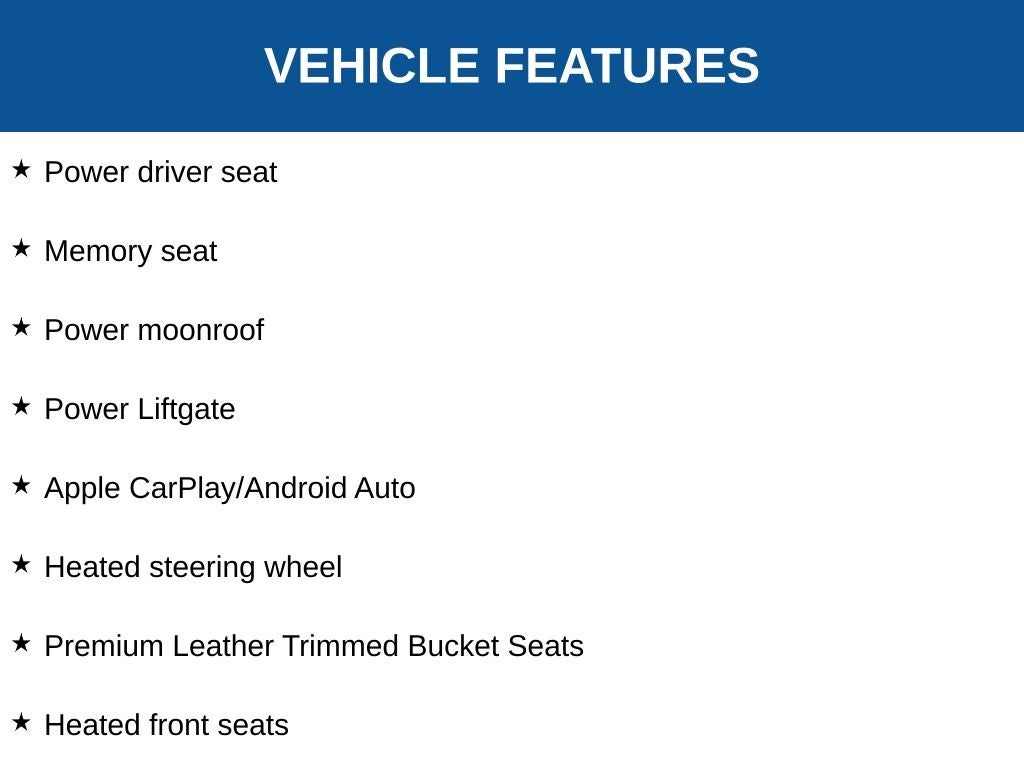 VEHICLE FEATURES

★ Power driver seat

★ Memory seat

★ Power moonroof

★ Power Liftgate

★ Apple CarPlay/Android Auto

★ Heated steering wheel

★ Premium Leather Trimmed Bucket Seats

★ Heated front seats